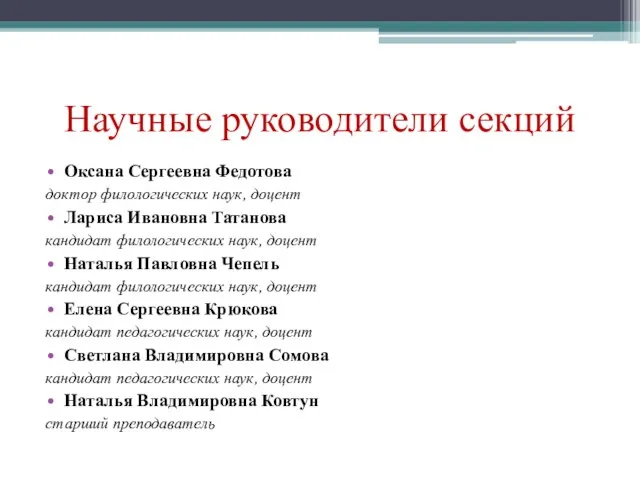 Научные руководители секций

• Оксана Сергеевна Федотова
доктор филологических наук, доцент
• Лариса Ивановна Татанова
кандидат филологических наук, доцент
• Наталья Павловна Чепель
кандидат филологических наук, доцент
• Елена Сергеевна Крюкова
кандидат педагогических наук, доцент
• Светлана Владимировна Сомова
кандидат педагогических наук, доцент
• Наталья Владимировна Ковтун
старший преподаватель